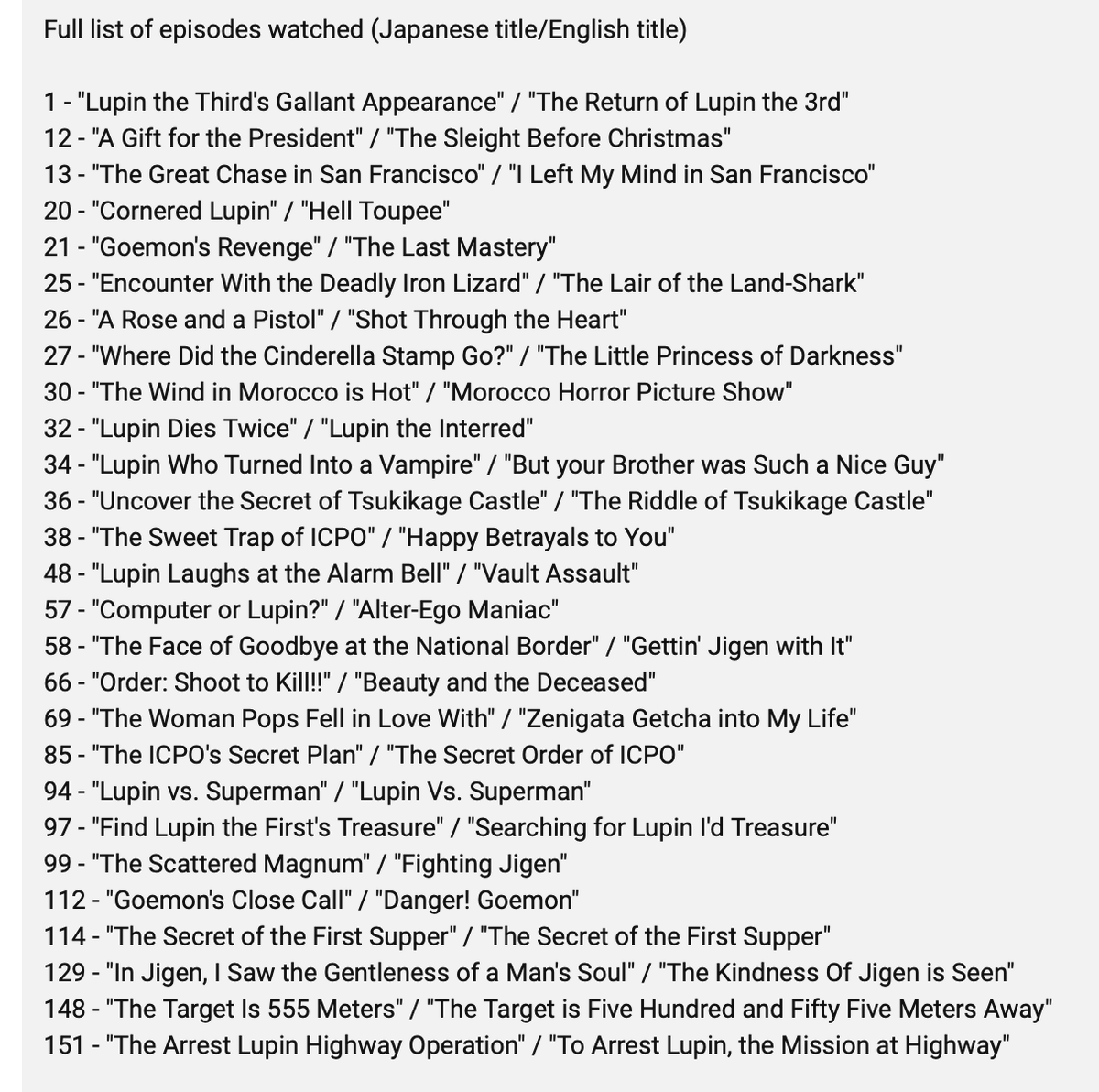 Full list of episodes watched (Japanese title/English title)

1 - "Lupin the Third's Gallant Appearance" / "The Return of Lupin the 3rd"
12 - "A Gift for the President" / "The Sleight Before Christmas"
13 - "The Great Chase in San Francisco" / "I Left My Mind in San Francisco"
20 - "Cornered Lupin" / "Hell Toupee"
21 - "Goemon's Revenge" / "The Last Mastery"
25 - "Encounter With the Deadly Iron Lizard" / "The Lair of the Land-Shark"
26 - "A Rose and a Pistol" / "Shot Through the Heart"
27 - "Where Did the Cinderella Stamp Go?" / "The Little Princess of Darkness"
30 - "The Wind in Morocco is Hot" / "Morocco Horror Picture Show"
32 - "Lupin Dies Twice" / "Lupin the Interred"
34 - "Lupin Who Turned Into a Vampire" / "But your Brother was Such a Nice Guy"
36 - "Uncover the Secret of Tsukikage Castle" / "The Riddle of Tsukikage Castle"
38 - "The Sweet Trap of ICPO" / "Happy Betrayals to You"
48 - "Lupin Laughs at the Alarm Bell" / "Vault Assault"
57 - "Computer or Lupin?" / "Alter-Ego Maniac"
58 - "The Face of Goodbye at the National Border" / "Gettin' Jigen with It"
66 - "Order: Shoot to Kill!!" / "Beauty and the Deceased"
69 - "The Woman Pops Fell in Love With" / "Zenigata Getcha into My Life"
85 - "The ICPO's Secret Plan" / "The Secret Order of ICPO"
94 - "Lupin vs. Superman" / "Lupin Vs. Superman"
97 - "Find Lupin the First's Treasure" / "Searching for Lupin I'd Treasure"
99 - "The Scattered Magnum" / "Fighting Jigen"
112 - "Goemon's Close Call" / "Danger! Goemon"
114 - "The Secret of the First Supper" / "The Secret of the First Supper"
129 - "In Jigen, I Saw the Gentleness of a Man's Soul" / "The Kindness Of Jigen is Seen"
148 - "The Target Is 555 Meters" / "The Target is Five Hundred and Fifty Five Meters Away"
151 - "The Arrest Lupin Highway Operation" / "To Arrest Lupin, the Mission at Highway"